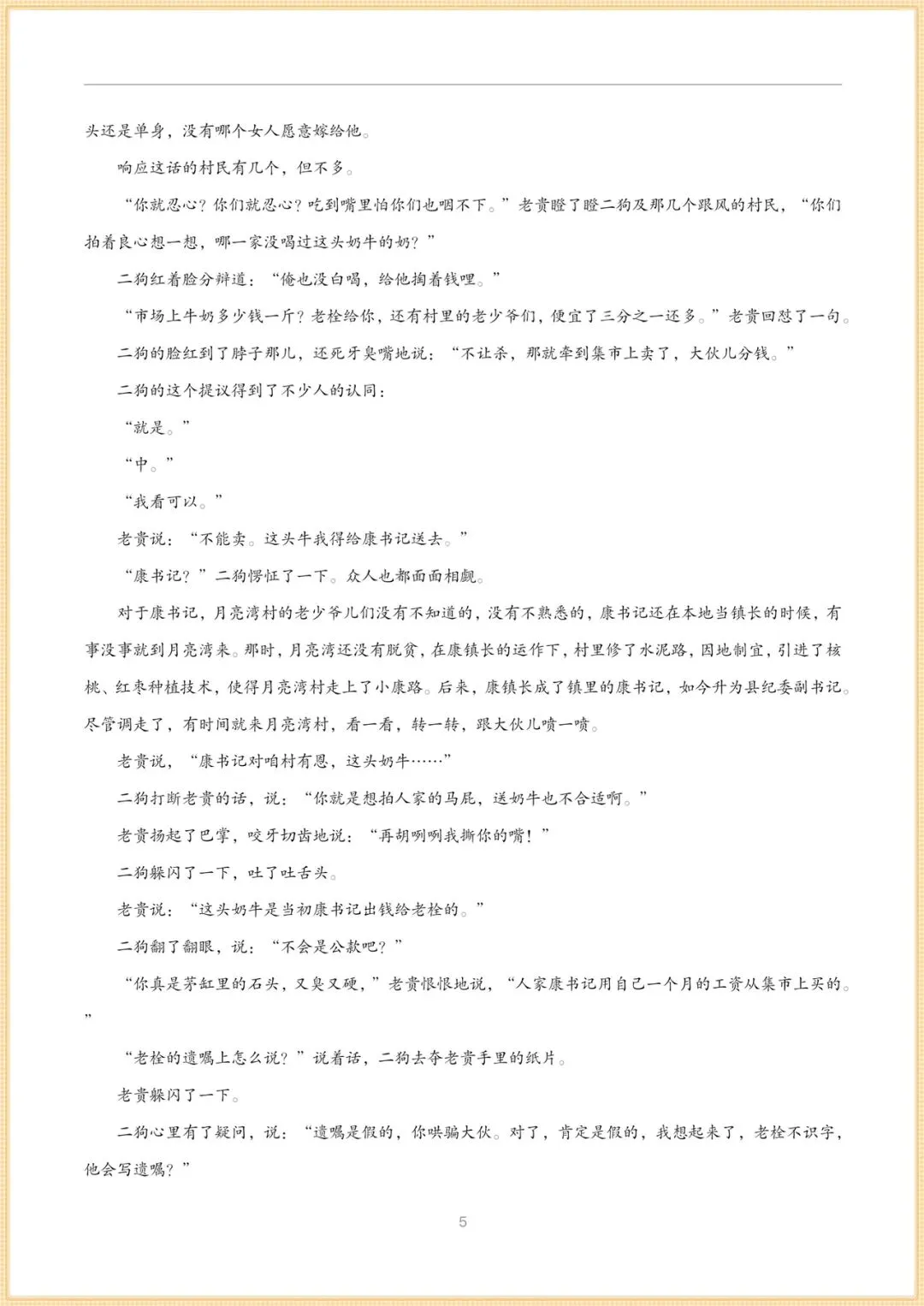 头还是单身，没有哪个女人愿意嫁给他。

响应这话的村民有几个，但不多。

“你就忍心？你们就忍心？吃到嘴里怕你们也咽不下。”老贵瞪了瞪二狗及那几个跟风的村民，“你们拍着良心想一想，哪一家没喝过这头奶牛的奶？”

二狗红着脸分辩道：“俺也没白喝，给他掏着钱哩。”

“市场上牛奶多少钱一斤？老栓给你，还有村里的老少爷们，便宜了三分之一还多。”老贵回怼了一句。

二狗的脸红到了脖子那儿，还死牙臭嘴地说：“不让杀，那就牵到集市上卖了，大伙儿分钱。”

二狗的这个提议得到了不少人的认同：

“就是。”

“中。”

“我看可以。”

老贵说：“不能卖。这头牛我得给康书记送去。”

“康书记？”二狗愣怔了一下。众人也都面面相觑。

对于康书记，月亮湾村的老少爷儿们没有不知道的，没有不熟悉的，康书记还在本地当镇长的时候，有事没事就到月亮湾来。那时，月亮湾还没有脱贫，在康镇长的运作下，村里修了水泥路，因地制宜，引进了核桃、红枣种植技术，使得月亮湾村走上了小康路。后来，康镇长成了镇里的康书记，如今升为县纪委副书记。尽管调走了，有时间就来月亮湾村，看一看，转一转，跟大伙儿喷一喷。

老贵说，“康书记对咱村有恩，这头奶牛……”

二狗打断老贵的话，说：“你就是想拍人家的马屁，送奶牛也不合适啊。”

老贵扬起了巴掌，咬牙切齿地说：“再胡咧咧我撕你的嘴！”

二狗躲闪了一下，吐了吐舌头。

老贵说：“这头奶牛是当初康书记出钱给老栓的。”

二狗翻了翻眼，说：“不会是公款吧？”

“你真是茅缸里的石头，又臭又硬，”老贵恨恨地说，“人家康书记用自己一个月的工资从集市上买的。”

“老栓的遗嘱上怎么说？”说着话，二狗去夺老贵手里的纸片。

老贵躲闪了一下。

二狗心里有了疑问，说：“遗嘱是假的，你哄骗大伙。对了，肯定是假的，我想起来了，老栓不识字，他会写遗嘱？”

5